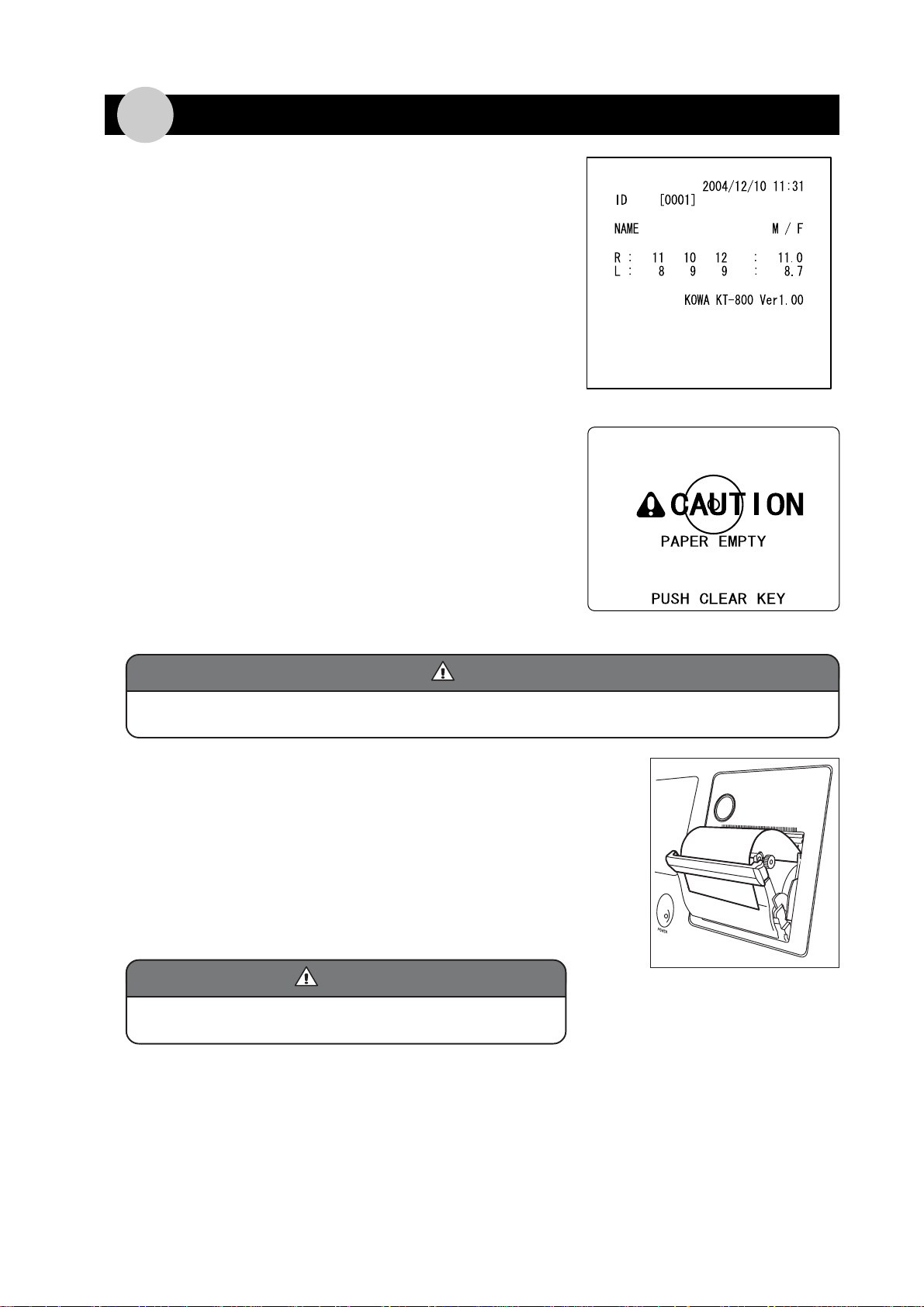 2004/12/10 11:31
ID [0001]

NAME M / F

R : 11 10 12 : 11.0
L : 8 9 9 : 8.7

KOWA KT-800 Ver1.00

CAUTION
PAPER EMPTY

PUSH CLEAR KEY

POWER